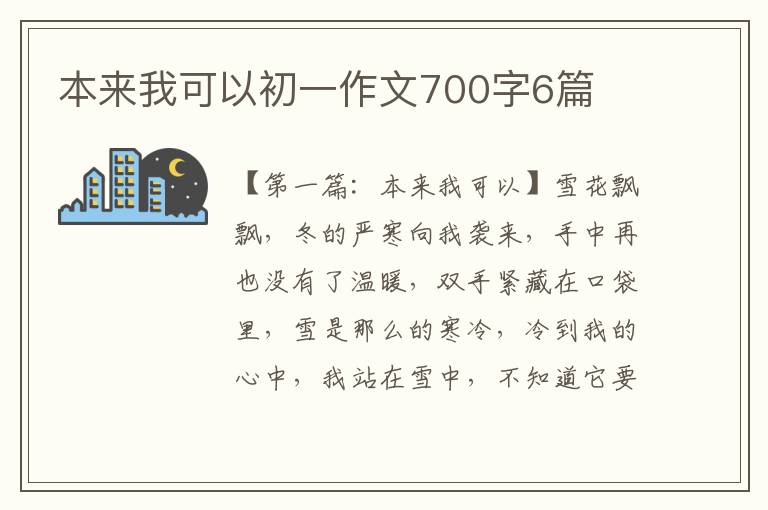 本来我可以初一作文700字6篇

【第一篇：本来我可以】雪花飘飘，冬的严寒向我袭来，手中再也没有了温暖，双手紧藏在口袋里，雪是那么的寒冷，冷到我的心中，我站在雪中，不知道它要